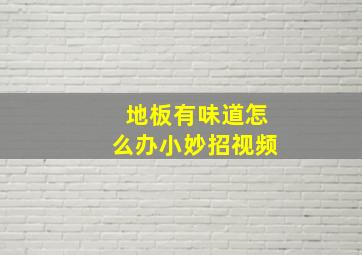 地板有味道怎么办小妙招视频